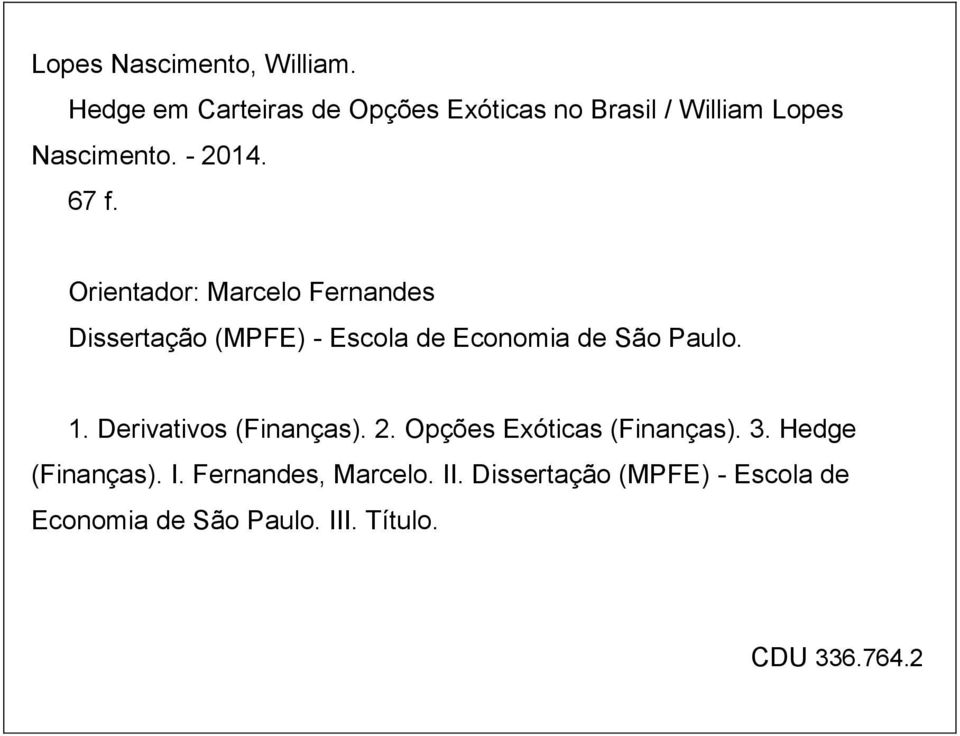 Lopes Nascimento, William.

Hedge em Carteiras de Opções Exóticas no Brasil / William Lopes Nascimento. - 2014.

67 f.

Orientador: Marcelo Fernandes

Dissertação (MPFE) - Escola de Economia de São Paulo.

1. Derivativos (Finanças). 2. Opções Exóticas (Finanças). 3. Hedge (Finanças). I. Fernandes, Marcelo. II. Dissertação (MPFE) - Escola de Economia de São Paulo. III. Título.

CDU 336.764.2